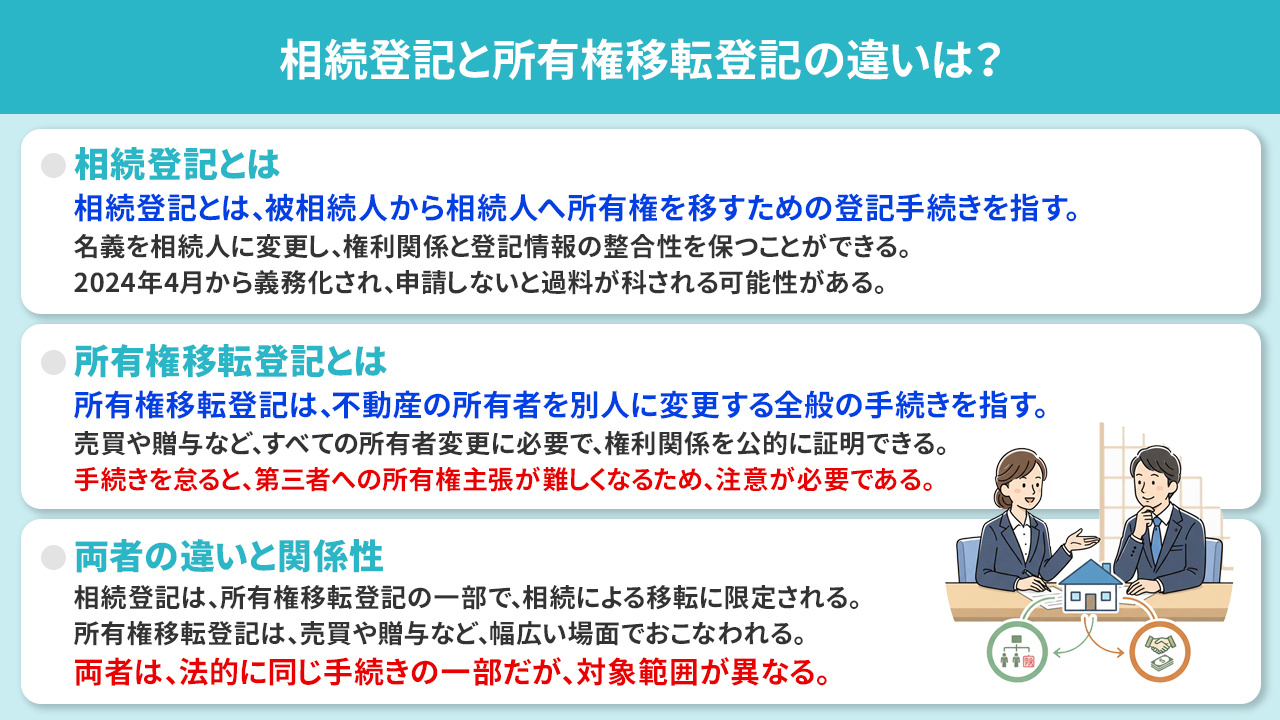 相続登記と所有権移転登記の違いは？

相続登記とは
相続登記とは、被相続人から相続人へ所有権を移すための登記手続きを指す。
名義を相続人に変更し、権利関係と登記情報の整合性を保つことができる。
2024年4月から義務化され、申請しないと過料が科される可能性がある。

所有権移転登記とは
所有権移転登記は、不動産の所有者を別人に変更する全般の手続きを指す。
売買や贈与など、すべての所有者変更に必要で、権利関係を公的に証明できる。
手続きを怠ると、第三者への所有権主張が難しくなるため、注意が必要である。

両者の違いと関係性
相続登記は、所有権移転登記の一部で、相続による移転に限定される。
所有権移転登記は、売買や贈与など、幅広い場面でおこなわれる。
両者は、法的に同じ手続きの一部だが、対象範囲が異なる。